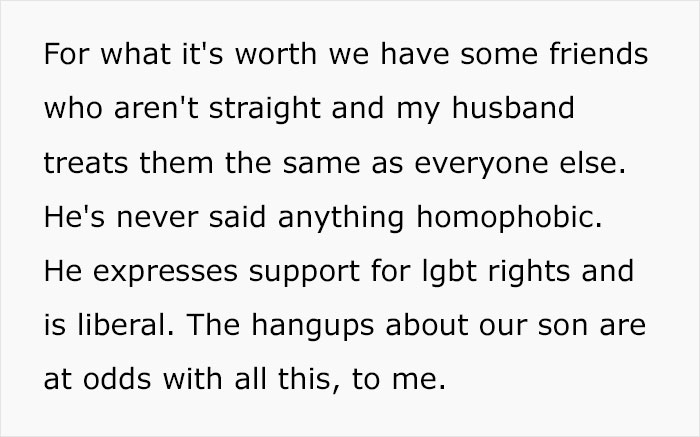 For what it's worth we have some friends who aren't straight and my husband treats them the same as everyone else. He's never said anything homophobic. He expresses support for lgbt rights and is liberal. The hangups about our son are at odds with all this, to me.